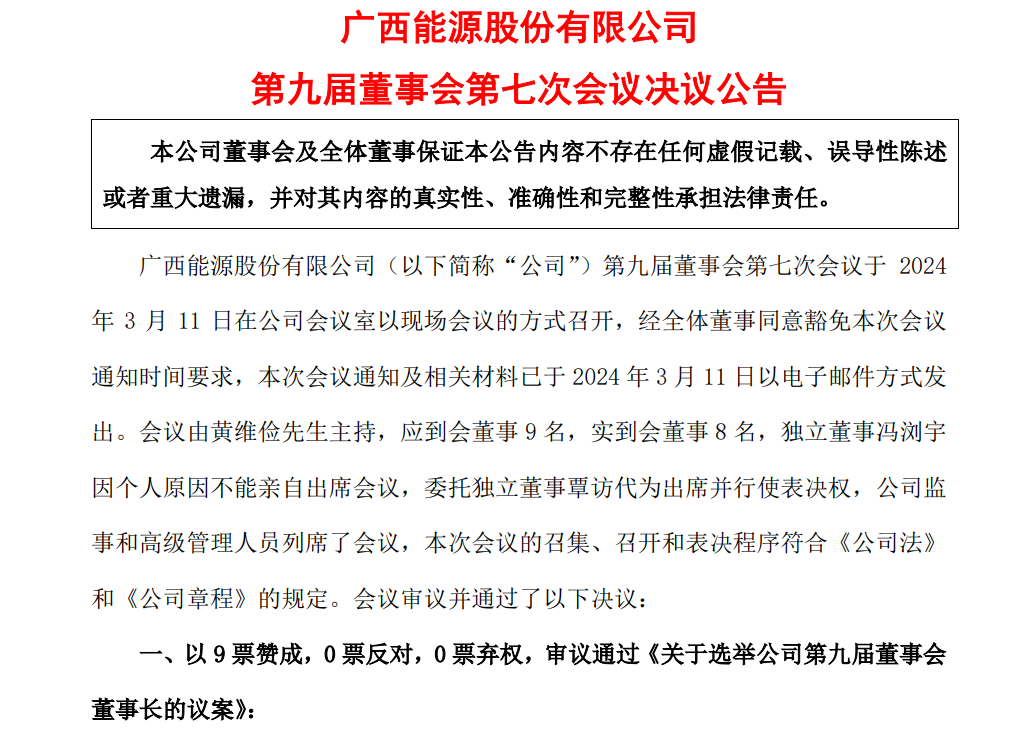 广西能源股份有限公司

第九届董事会第七次会议决议公告

本公司董事会及全体董事保证本公告内容不存在任何虚假记载、误导性陈述或者重大遗漏，并对其内容的真实性、准确性和完整性承担法律责任。

广西能源股份有限公司（以下简称“公司”）第九届董事会第七次会议于 2024 年 3 月 11 日在公司会议室以现场会议的方式召开，经全体董事同意豁免本次会议通知时间要求，本次会议通知及相关材料已于 2024 年 3 月 11 日以电子邮件方式发出。会议由黄维俭先生主持，应到会董事 9 名，实到会董事 8 名，独立董事冯浏宇因个人原因不能亲自出席会议，委托独立董事覃访代为出席并行使表决权，公司监事和高级管理人员列席了会议，本次会议的召集、召开和表决程序符合《公司法》和《公司章程》的规定。会议审议并通过了以下决议：

一、以 9 票赞成，0 票反对，0 票弃权，审议通过《关于选举公司第九届董事会董事长的议案》：